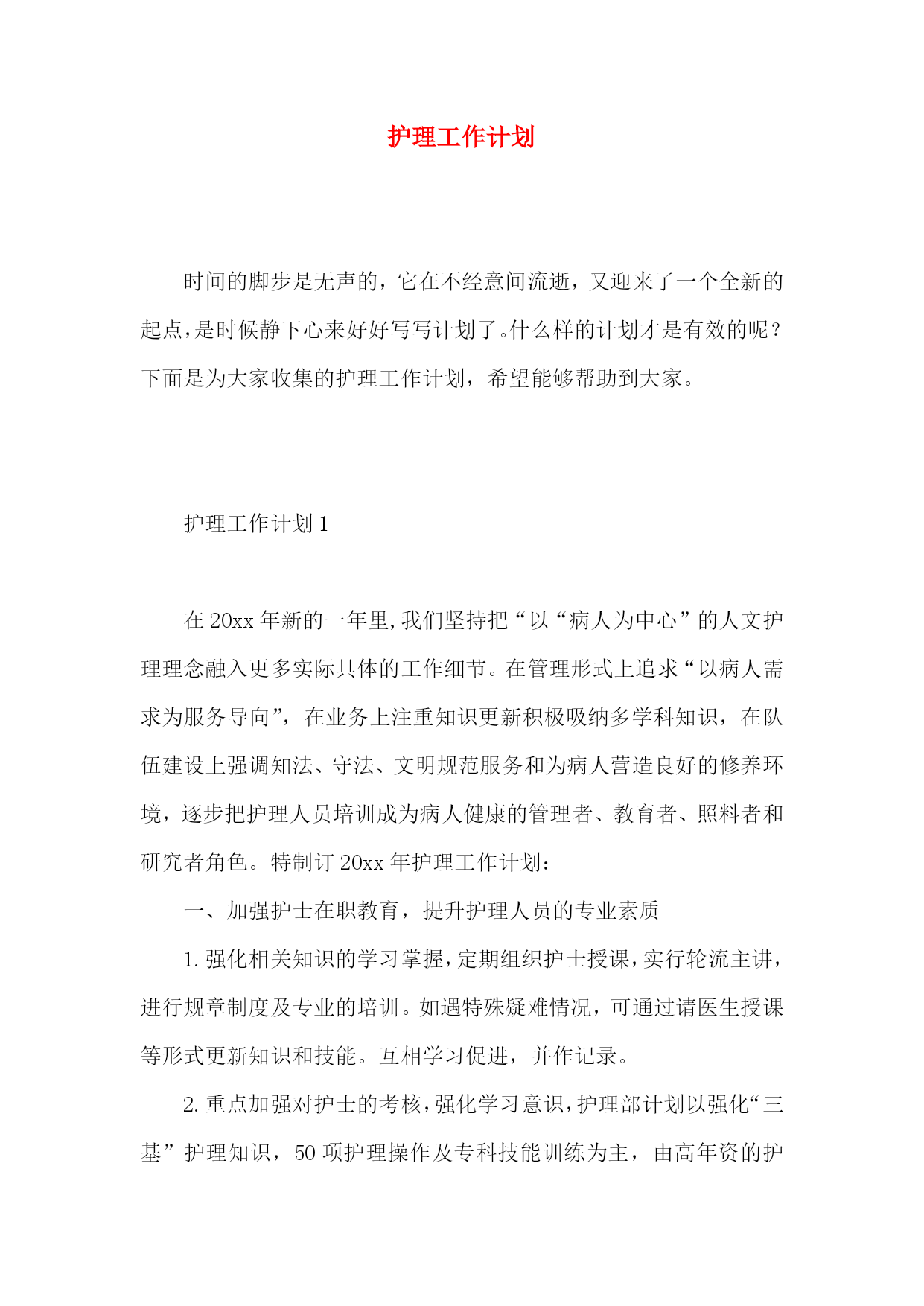 护理工作计划

时间的脚步是无声的，它在不经意间流逝，又迎来了一个全新的起点，是时候静下心来好好写写计划了。什么样的计划才是有效的呢？下面是为大家收集的护理工作计划，希望能够帮助到大家。

护理工作计划 1

在 20xx 年新的一年里，我们坚持把“以“病人为中心”的人文护理理念融入更多实际具体的工作细节。在管理形式上追求“以病人需求为服务导向”，在业务上注重知识更新积极吸纳多学科知识，在队伍建设上强调知法、守法、文明规范服务和为病人营造良好的修养环境，逐步把护理人员培训成为病人健康的管理者、教育者、照料者和研究者角色。特制订 20xx 年护理工作计划：

一、加强护士在职教育，提升护理人员的专业素质

1. 强化相关知识的学习掌握，定期组织护士授课，实行轮流主讲，进行规章制度及专业的培训。如遇特殊疑难情况，可通过请医生授课等形式更新知识和技能。互相学习促进，并作记录。

2. 重点加强对护士的考核，强化学习意识，护理部计划以强化“三基”护理知识，50 项护理操作及专科技能训练为主，由高年资的护